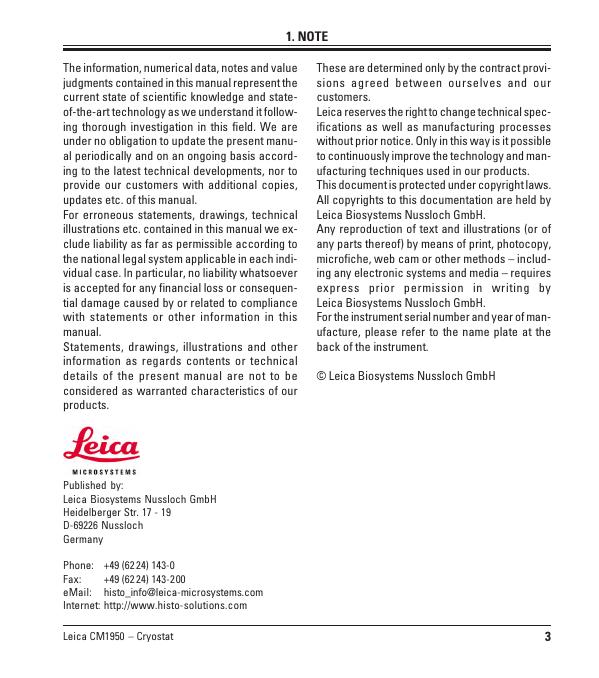 1. NOTE

The information, numerical data, notes and value judgments contained in this manual represent the current state of scientific knowledge and state-of-the-art technology as we understand it following thorough investigation in this field. We are under no obligation to update the present manual periodically and on an ongoing basis according to the latest technical developments, nor to provide our customers with additional copies, updates etc. of this manual.
For erroneous statements, drawings, technical illustrations etc. contained in this manual we exclude liability as far as permissible according to the national legal system applicable in each individual case. In particular, no liability whatsoever is accepted for any financial loss or consequential damage caused by or related to compliance with statements or other information in this manual.
Statements, drawings, illustrations and other information as regards contents or technical details of the present manual are not to be considered as warranted characteristics of our products.

These are determined only by the contract provisions agreed between ourselves and our customers.
Leica reserves the right to change technical specifications as well as manufacturing processes without prior notice. Only in this way is it possible to continuously improve the technology and manufacturing techniques used in our products.
This document is protected under copyright laws. All copyrights to this documentation are held by Leica Biosystems Nussloch GmbH.
Any reproduction of text and illustrations (or of any parts thereof) by means of print, photocopy, microfiche, web cam or other methods – including any electronic systems and media – requires express prior permission in writing by Leica Biosystems Nussloch GmbH.
For the instrument serial number and year of manufacture, please refer to the name plate at the back of the instrument.

© Leica Biosystems Nussloch GmbH

Leica
MICROSYSTEMS

Published by:
Leica Biosystems Nussloch GmbH
Heidelberger Str. 17 - 19
D-69226 Nussloch
Germany

Phone: +49 (62 24) 143-0
Fax: +49 (62 24) 143-200
eMail: histo_info@leica-microsystems.com
Internet: http://www.histo-solutions.com

Leica CM1950 – Cryostat 3